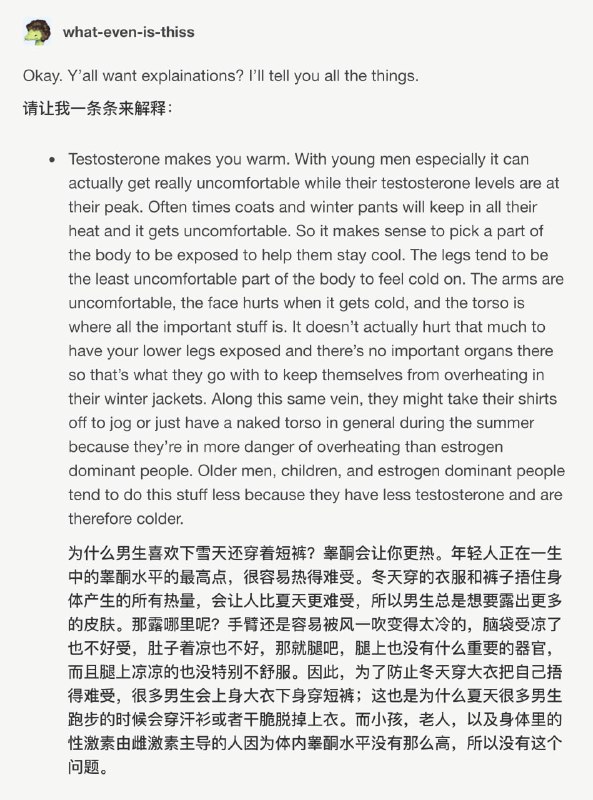 what-even-is-thiss

Okay. Y'all want explainations? I'll tell you all the things.

请让我一条条来解释：

• Testosterone makes you warm. With young men especially it can actually get really uncomfortable while their testosterone levels are at their peak. Often times coats and winter pants will keep in all their heat and it gets uncomfortable. So it makes sense to pick a part of the body to be exposed to help them stay cool. The legs tend to be the least uncomfortable part of the body to feel cold on. The arms are uncomfortable, the face hurts when it gets cold, and the torso is where all the important stuff is. It doesn't actually hurt that much to have your lower legs exposed and there's no important organs there so that's what they go with to keep themselves from overheating in their winter jackets. Along this same vein, they might take their shirts off to jog or just have a naked torso in general during the summer because they're in more danger of overheating than estrogen dominant people. Older men, children, and estrogen dominant people tend to do this stuff less because they have less testosterone and are therefore colder.

为什么男生喜欢下雪天还穿着短裤？睾酮会让你更热。年轻人正在一生中的睾酮水平的最高点，很容易热得难受。冬天穿的衣服和裤子捂住身体产生的所有热量，会让人比夏天更难受，所以男生总是想要露出更多的皮肤。那露哪里呢？手臂还是容易被风一吹变得太冷的，脑袋受凉了也不好受，肚子着凉也不好，那就腿吧，腿上也没有什么重要的器官，而且腿上凉凉的也没特别不舒服。因此，为了防止冬天穿大衣把自己捂得难受，很多男生会上身大衣下身穿短裤；这也是为什么夏天很多男生跑步的时候会穿汗衫或者干脆脱掉上衣。而小孩，老人，以及身体里的性激素由雌激素主导的人因为体内睾酮水平没有那么高，所以没有这个问题。